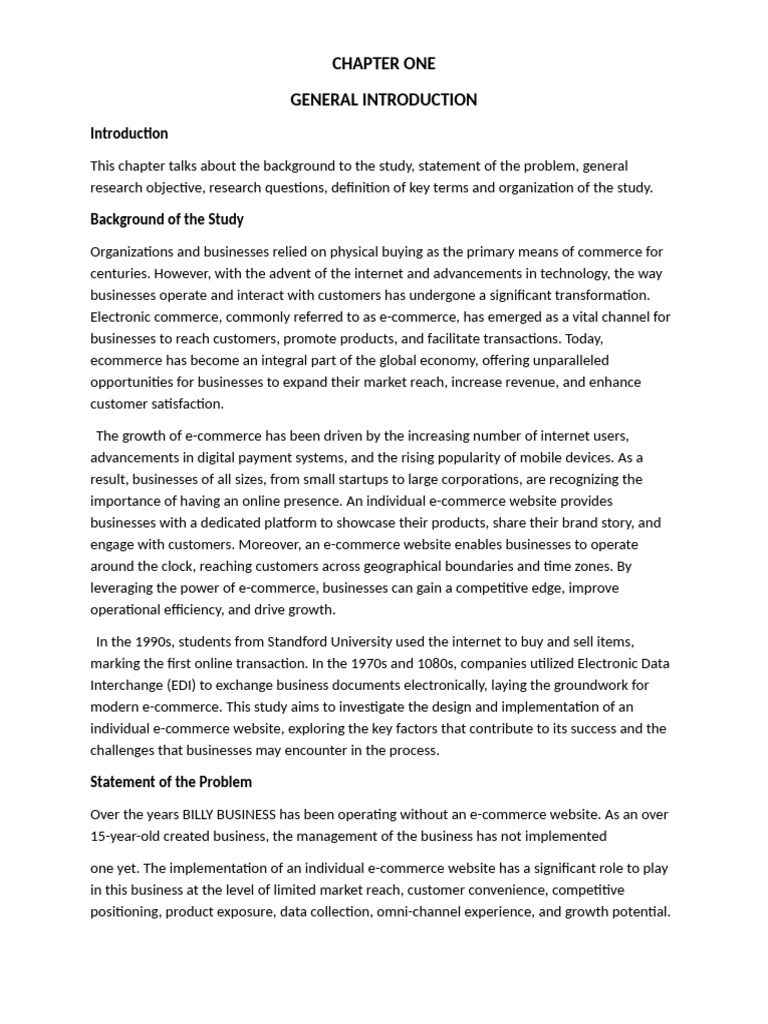 CHAPTER ONE

GENERAL INTRODUCTION

Introduction

This chapter talks about the background to the study, statement of the problem, general research objective, research questions, definition of key terms and organization of the study.

Background of the Study

Organizations and businesses relied on physical buying as the primary means of commerce for centuries. However, with the advent of the internet and advancements in technology, the way businesses operate and interact with customers has undergone a significant transformation. Electronic commerce, commonly referred to as e-commerce, has emerged as a vital channel for businesses to reach customers, promote products, and facilitate transactions. Today, ecommerce has become an integral part of the global economy, offering unparalleled opportunities for businesses to expand their market reach, increase revenue, and enhance customer satisfaction.

The growth of e-commerce has been driven by the increasing number of internet users, advancements in digital payment systems, and the rising popularity of mobile devices. As a result, businesses of all sizes, from small startups to large corporations, are recognizing the importance of having an online presence. An individual e-commerce website provides businesses with a dedicated platform to showcase their products, share their brand story, and engage with customers. Moreover, an e-commerce website enables businesses to operate around the clock, reaching customers across geographical boundaries and time zones. By leveraging the power of e-commerce, businesses can gain a competitive edge, improve operational efficiency, and drive growth.

In the 1990s, students from Standford University used the internet to buy and sell items, marking the first online transaction. In the 1970s and 1080s, companies utilized Electronic Data Interchange (EDI) to exchange business documents electronically, laying the groundwork for modern e-commerce. This study aims to investigate the design and implementation of an individual e-commerce website, exploring the key factors that contribute to its success and the challenges that businesses may encounter in the process.

Statement of the Problem

Over the years BILLY BUSINESS has been operating without an e-commerce website. As an over 15-year-old created business, the management of the business has not implemented

one yet. The implementation of an individual e-commerce website has a significant role to play in this business at the level of limited market reach, customer convenience, competitive positioning, product exposure, data collection, omni-channel experience, and growth potential.